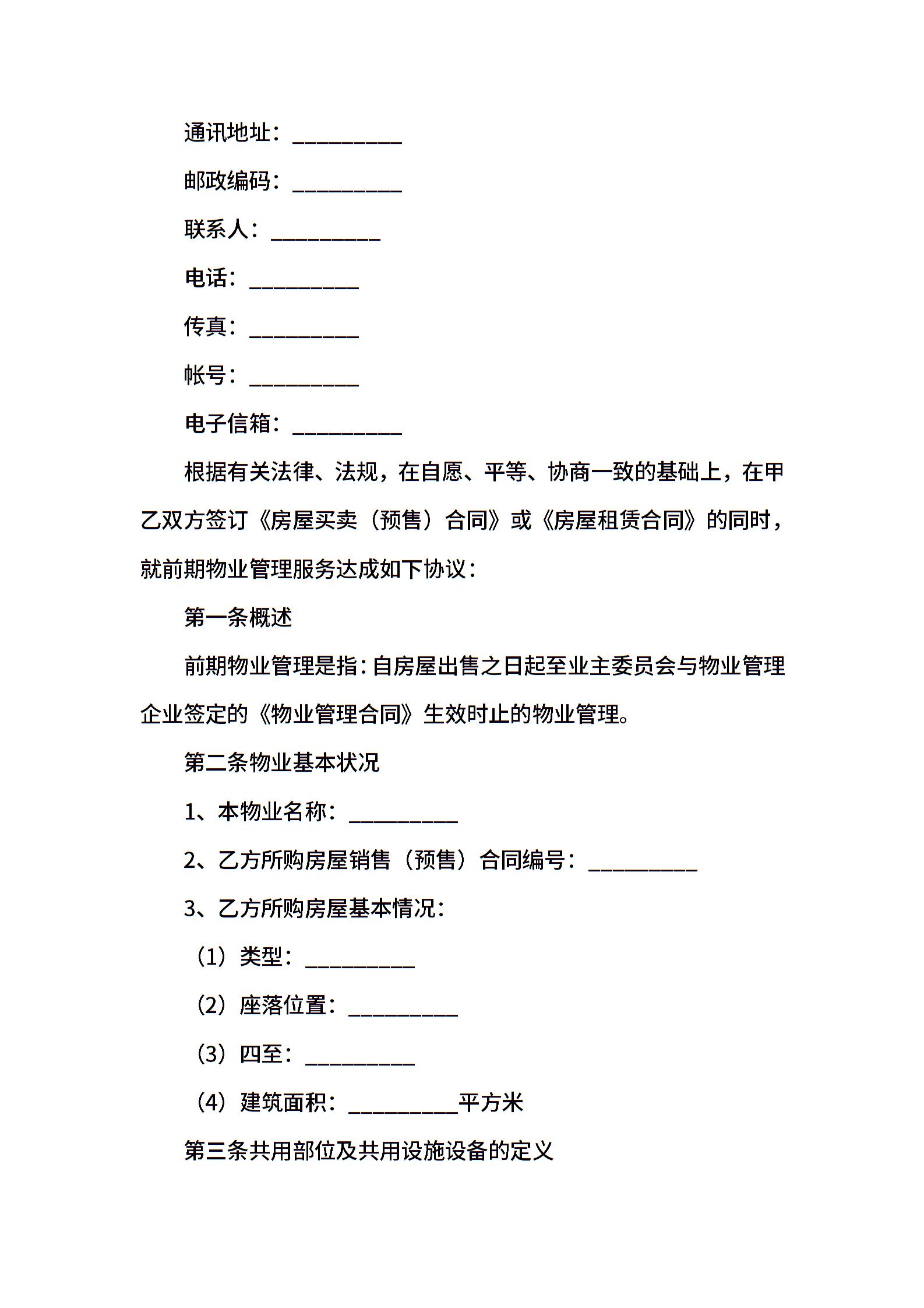 通讯地址：__________

邮政编码：__________

联系人：__________

电话：__________

传真：__________

帐号：__________

电子信箱：__________

根据有关法律、法规，在自愿、平等、协商一致的基础上，在甲乙双方签订《房屋买卖（预售）合同》或《房屋租赁合同》的同时，就前期物业管理服务达成如下协议：

第一条概述

前期物业管理是指：自房屋出售之日起至业主委员会与物业管理企业签定的《物业管理合同》生效时止的物业管理。

第二条物业基本状况

1、本物业名称：__________

2、乙方所购房屋销售（预售）合同编号：__________

3、乙方所购房屋基本情况：

（1）类型：__________

（2）座落位置：__________

（3）四至：__________

（4）建筑面积：__________平方米

第三条共用部位及共用设施设备的定义